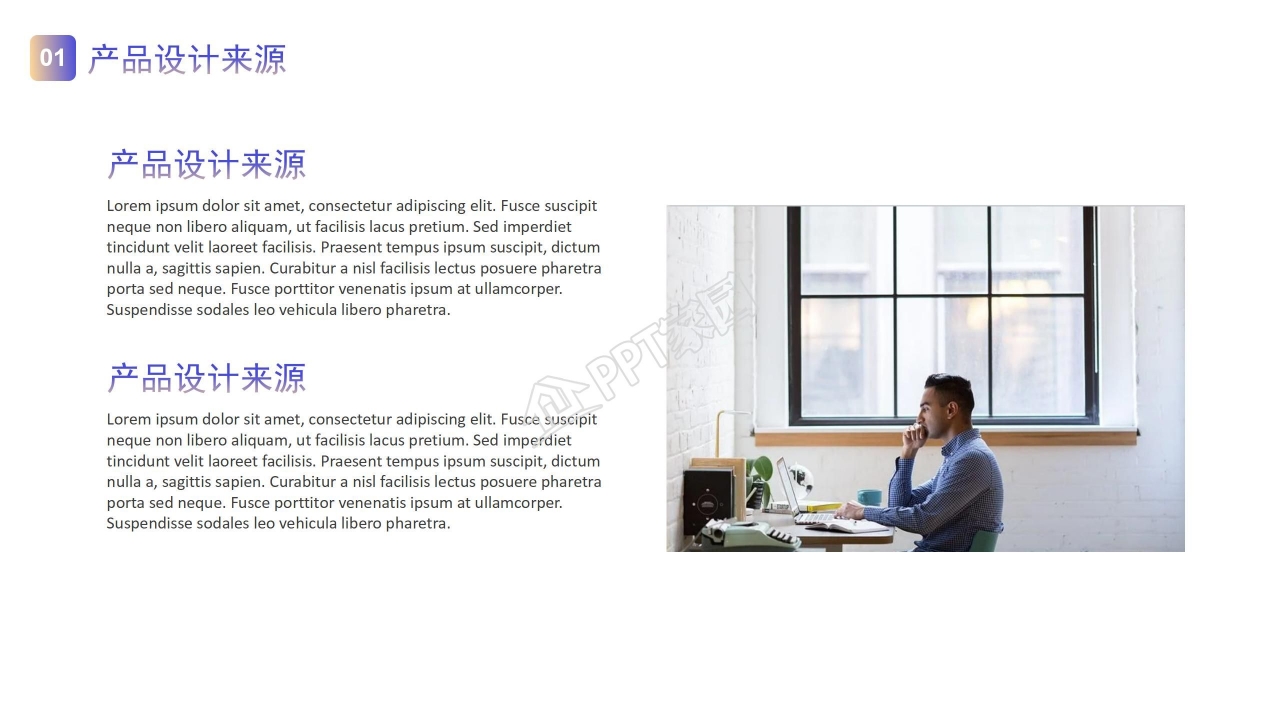 01 产品设计来源

产品设计来源

Lorem ipsum dolor sit amet, consectetur adipiscing elit. Fusce suscipit neque non libero aliquam, ut facilisis lacus pretium. Sed imperdiet tincidunt velit laoreet facilisis. Praesent tempus ipsum suscipit, dictum nulla a, sagittis sapien. Curabitur a nisl facilisis lectus posuere pharetra porta sed neque. Fusce porttitor venenatis ipsum at ullamcorper. Suspendisse sodales leo vehicula libero pharetra.

产品设计来源

Lorem ipsum dolor sit amet, consectetur adipiscing elit. Fusce suscipit neque non libero aliquam, ut facilisis lacus pretium. Sed imperdiet tincidunt velit laoreet facilisis. Praesent tempus ipsum suscipit, dictum nulla a, sagittis sapien. Curabitur a nisl facilisis lectus posuere pharetra porta sed neque. Fusce porttitor venenatis ipsum at ullamcorper. Suspendisse sodales leo vehicula libero pharetra.

PPT家园